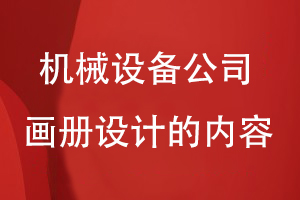 机械设备公司
画册设计的内容